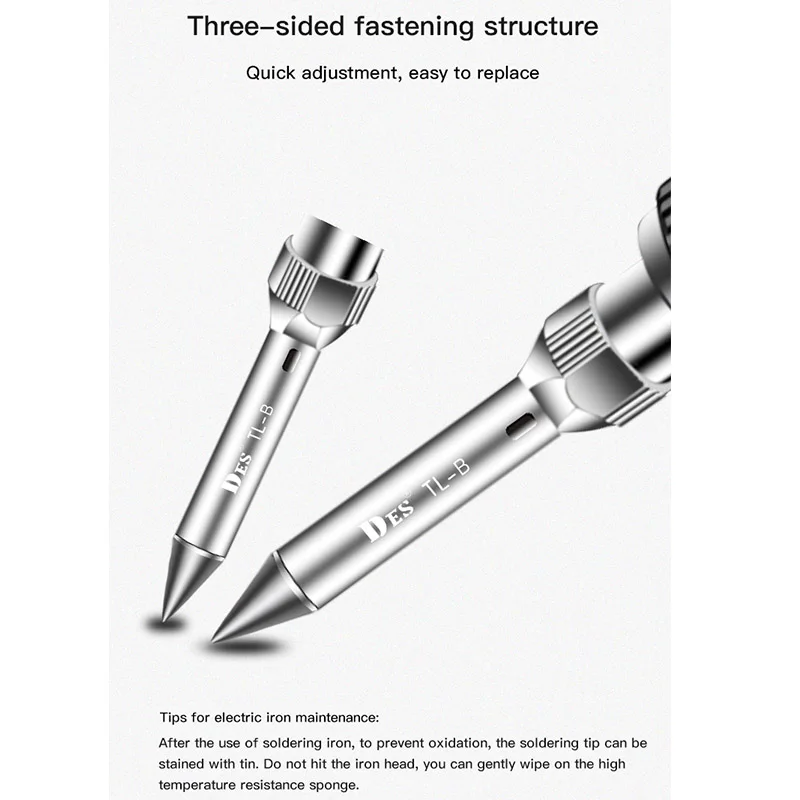 Three-sided fastening structure

Quick adjustment, easy to replace

DES TL-B

DES TL-B

Tips for electric iron maintenance:

After the use of soldering iron, to prevent oxidation, the soldering tip can be stained with tin. Do not hit the iron head, you can gently wipe on the high temperature resistance sponge.